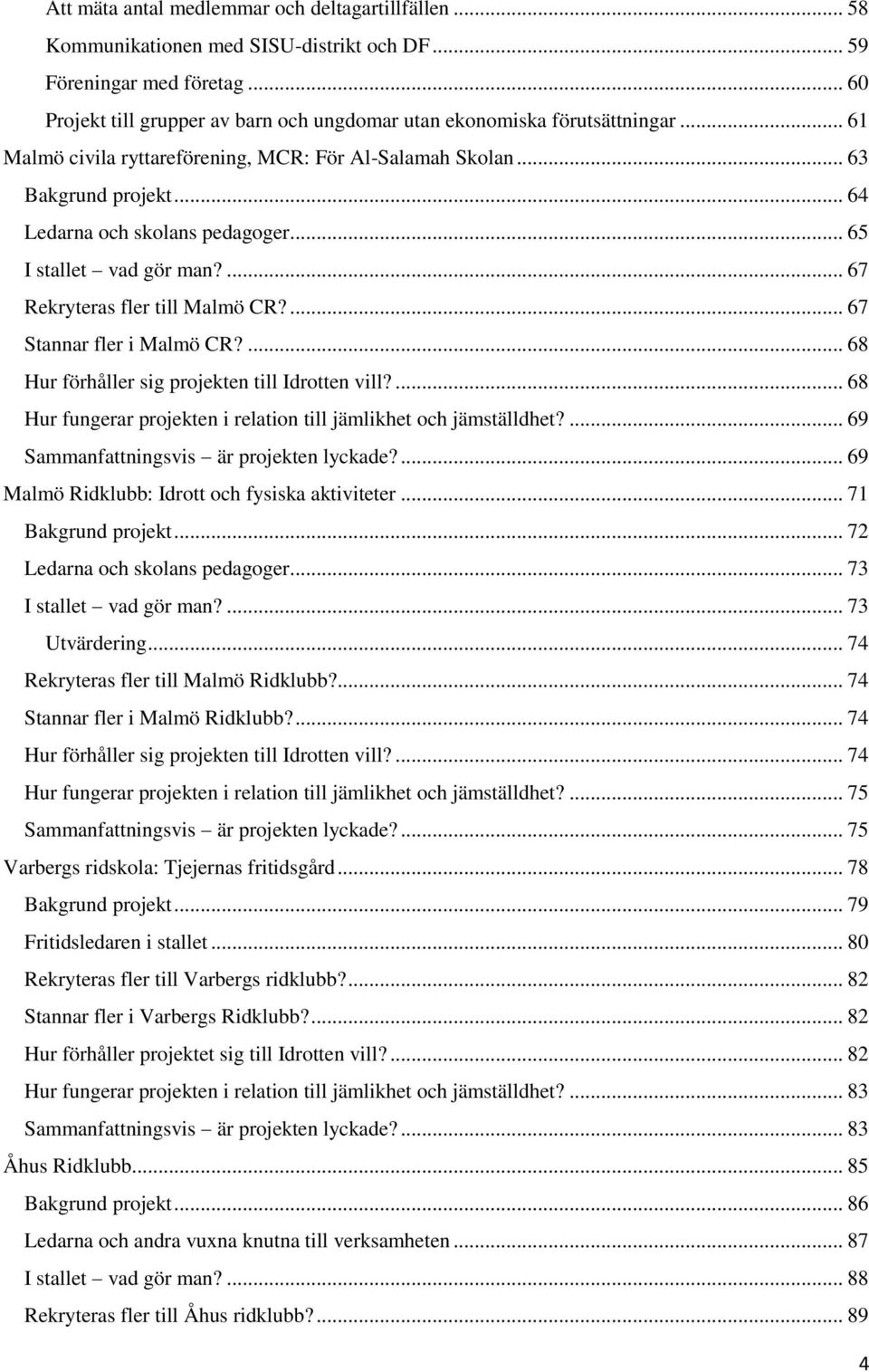 Att mäta antal medlemmar och deltagartillfällen ... 58
Kommunikationen med SISU-distrikt och DF ... 59
Föreningar med företag ... 60
Projekt till grupper av barn och ungdomar utan ekonomiska förutsättningar ... 61
Malmö civila ryttareförening, MCR: För Al-Salamah Skolan ... 63
Bakgrund projekt ... 64
Ledarna och skolans pedagoger ... 65
I stallet – vad gör man? ... 67
Rekryteras fler till Malmö CR? ... 67
Stannar fler i Malmö CR? ... 68
Hur förhåller sig projekten till Idrotten vill? ... 68
Hur fungerar projekten i relation till jämlikhet och jämställdhet? ... 69
Sammanfattningsvis – är projekten lyckade? ... 69
Malmö Ridklubb: Idrott och fysiska aktiviteter ... 71
Bakgrund projekt ... 72
Ledarna och skolans pedagoger ... 73
I stallet – vad gör man? ... 73
Utvärdering ... 74
Rekryteras fler till Malmö Ridklubb? ... 74
Stannar fler i Malmö Ridklubb? ... 74
Hur förhåller sig projekten till Idrotten vill? ... 74
Hur fungerar projekten i relation till jämlikhet och jämställdhet? ... 75
Sammanfattningsvis – är projekten lyckade? ... 75
Varbergs ridskola: Tjejernas fritidsgård ... 78
Bakgrund projekt ... 79
Fritidsledaren i stallet ... 80
Rekryteras fler till Varbergs ridklubb? ... 82
Stannar fler i Varbergs Ridklubb? ... 82
Hur förhåller projektet sig till Idrotten vill? ... 82
Hur fungerar projekten i relation till jämlikhet och jämställdhet? ... 83
Sammanfattningsvis – är projekten lyckade? ... 83
Åhus Ridklubb ... 85
Bakgrund projekt ... 86
Ledarna och andra vuxna knutna till verksamheten ... 87
I stallet – vad gör man? ... 88
Rekryteras fler till Åhus ridklubb? ... 89

4